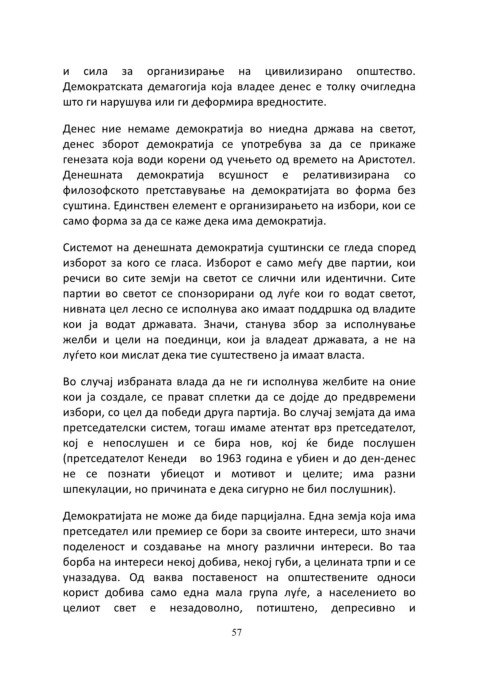 и сила за организирање на цивилизирано општество. Демократската демагогија која владее денес е толку очигледна што ги нарушува или ги деформира вредностите.

Денес ние немаме демократија во ниедна држава на светот, денес зборот демократија се употребува за да се прикаже генезата која води корени од учењето од времето на Аристотел. Денешната демократија всушност е релативизирана со филозофското претставување на демократијата во форма без суштина. Единствен елемент е организирањето на избори, кои се само форма за да се каже дека има демократија.

Системот на денешната демократија суштински се гледа според изборот за кого се гласа. Изборот е само меѓу две партии, кои речиси во сите земји на светот се слични или идентични. Сите партии во светот се спонзорирани од луѓе кои го водат светот, нивната цел лесно се исполнува ако имаат поддршка од владите кои ја водат државата. Значи, станува збор за исполнување желби и цели на поединци, кои ја владеат државата, а не на луѓето кои мислат дека тие суштествено ја имаат власта.

Во случај избраната влада да не ги исполнува желбите на оние кои ја создале, се прават сплетки да се дојде до предвремени избори, со цел да победи друга партија. Во случај земјата да има претседателски систем, тогаш имаме атентат врз претседателот, кој е непослушен и се бира нов, кој ќе биде послушен (претседателот Кенеди во 1963 година е убиен и до ден-денес не се познати убиецот и мотивот и целите; има разни шпекулации, но причината е дека сигурно не бил послушник).

Демократијата не може да биде парцијална. Една земја која има претседател или премиер се бори за своите интереси, што значи поделеност и создавање на многу различни интереси. Во таа борба на интереси некој добива, некој губи, а целината трпи и се уназадува. Од ваква поставеност на општествените односи корист добива само една мала група луѓе, а населението во целиот свет е незадоволно, потиштено, депресивно и

57